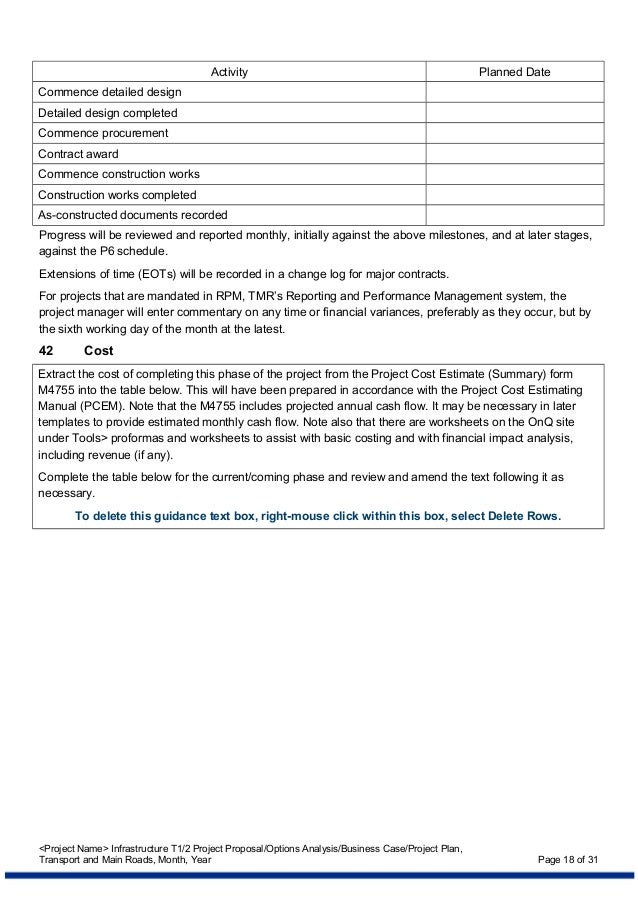 | Activity | Planned Date |
|---|---|
| Commence detailed design | |
| Detailed design completed | |
| Commence procurement | |
| Contract award | |
| Commence construction works | |
| Construction works completed | |
| As-constructed documents recorded | |

Progress will be reviewed and reported monthly, initially against the above milestones, and at later stages, against the P6 schedule.

Extensions of time (EOTs) will be recorded in a change log for major contracts.

For projects that are mandated in RPM, TMR's Reporting and Performance Management system, the project manager will enter commentary on any time or financial variances, preferably as they occur, but by the sixth working day of the month at the latest.

42 Cost

Extract the cost of completing this phase of the project from the Project Cost Estimate (Summary) form M4755 into the table below. This will have been prepared in accordance with the Project Cost Estimating Manual (PCEM). Note that the M4755 includes projected annual cash flow. It may be necessary in later templates to provide estimated monthly cash flow. Note also that there are worksheets on the OnQ site under Tools> proformas and worksheets to assist with basic costing and with financial impact analysis, including revenue (if any).

Complete the table below for the current/coming phase and review and amend the text following it as necessary.

To delete this guidance text box, right-mouse click within this box, select Delete Rows.

<Project Name> Infrastructure T1/2 Project Proposal/Options Analysis/Business Case/Project Plan, Transport and Main Roads, Month, Year

Page 18 of 31